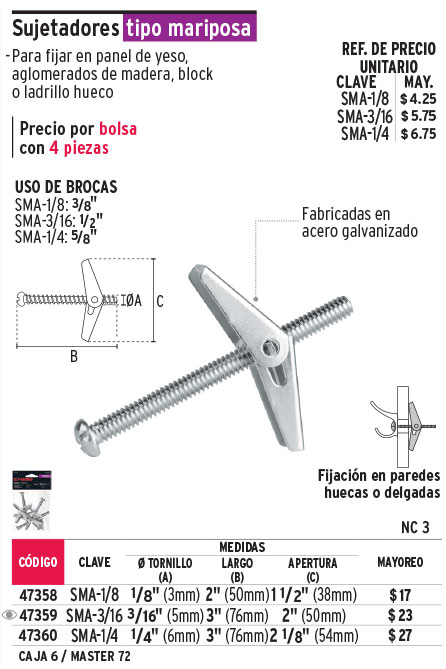 Sujetadores tipo mariposa

-Para fijar en panel de yeso, aglomerados de madera, block o ladrillo hueco

Precio por bolsa con 4 piezas

REF. DE PRECIO UNITARIO

| CLAVE | MAY. |
|---|---|
| SMA-1/8 | $ 4.25 |
| SMA-3/16 | $ 5.75 |
| SMA-1/4 | $ 6.75 |

USO DE BROCAS
SMA-1/8: 3/8"
SMA-3/16: 1/2"
SMA-1/4: 5/8"

Fabricadas en acero galvanizado

ØA
C
B

Fijación en paredes huecas o delgadas

NC 3

| CÓDIGO | CLAVE | MEDIDAS Ø TORNILLO (A) | MEDIDAS LARGO (B) | MEDIDAS APERTURA (C) | MAYOREO |
|---|---|---|---|---|---|
| 47358 | SMA-1/8 | 1/8" (3mm) | 2" (50mm) | 1 1/2" (38mm) | $ 17 |
| 47359 | SMA-3/16 | 3/16" (5mm) | 3" (76mm) | 2" (50mm) | $ 23 |
| 47360 | SMA-1/4 | 1/4" (6mm) | 3" (76mm) | 2 1/8" (54mm) | $ 27 |

CAJA 6 / MASTER 72